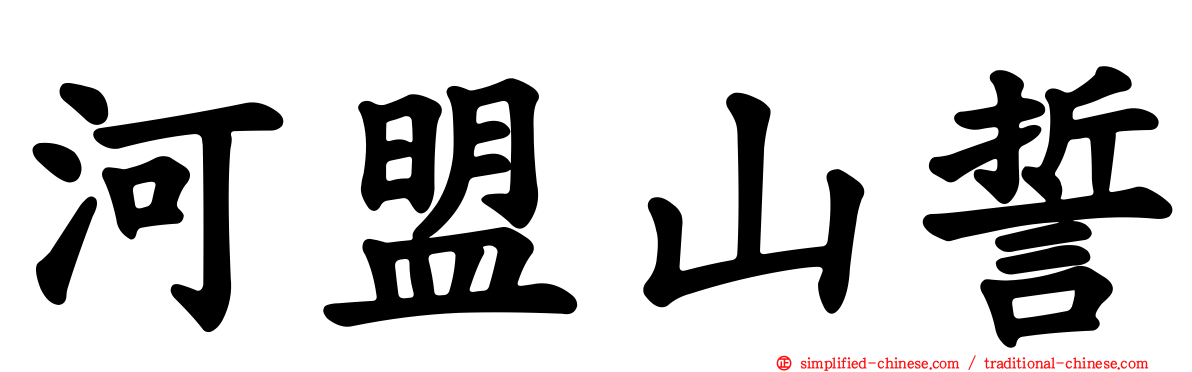 河盟山誓

simplified-chinese.com / traditional-chinese.com